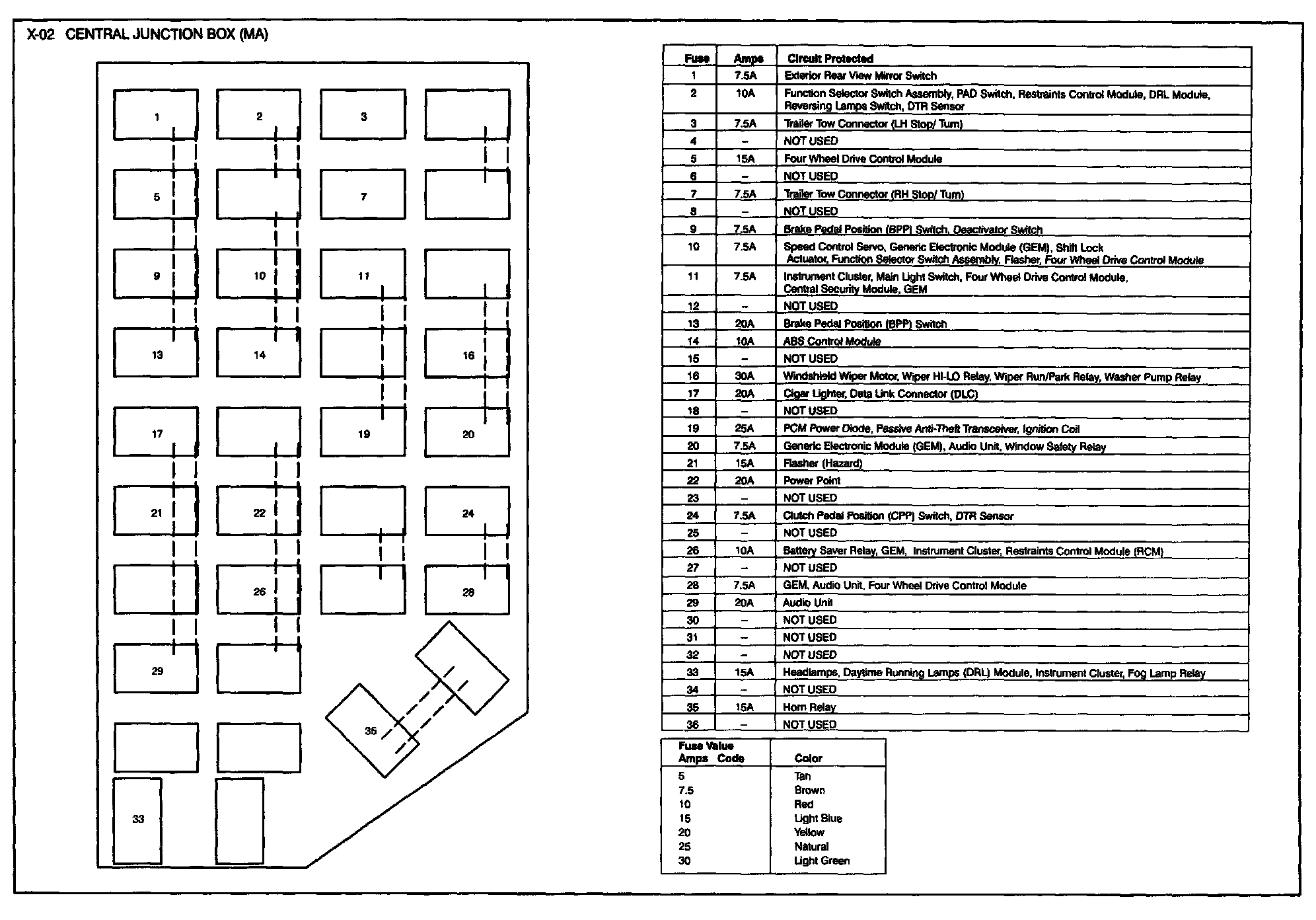 X-02 CENTRAL JUNCTION BOX (MA)

1
2
3
5
7
9
10
11
13
14
16
17
19
20
21
22
24
26
28
29
35
33

| Fuse | Amps | Circuit Protected |
|---|---|---|
| 1 | 7.5A | Exterior Rear View Mirror Switch |
| 2 | 10A | Function Selector Switch Assembly, PAD Switch, Restraints Control Module, DRL Module, Reversing Lamps Switch, DTR Sensor |
| 3 | 7.5A | Trailer Tow Connector (LH Stop/ Turn) |
| 4 | – | NOT USED |
| 5 | 15A | Four Wheel Drive Control Module |
| 6 | – | NOT USED |
| 7 | 7.5A | Trailer Tow Connector (RH Stop/ Turn) |
| 8 | – | NOT USED |
| 9 | 7.5A | Brake Pedal Position (BPP) Switch, Deactivator Switch |
| 10 | 7.5A | Speed Control Servo, Generic Electronic Module (GEM), Shift Lock Actuator, Function Selector Switch Assembly, Flasher, Four Wheel Drive Control Module |
| 11 | 7.5A | Instrument Cluster, Main Light Switch, Four Wheel Drive Control Module, Central Security Module, GEM |
| 12 | – | NOT USED |
| 13 | 20A | Brake Pedal Position (BPP) Switch |
| 14 | 10A | ABS Control Module |
| 15 | – | NOT USED |
| 16 | 30A | Windshield Wiper Motor, Wiper HI-LO Relay, Wiper Run/Park Relay, Washer Pump Relay |
| 17 | 20A | Cigar Lighter, Data Link Connector (DLC) |
| 18 | – | NOT USED |
| 19 | 25A | PCM Power Diode, Passive Anti-Theft Transceiver, Ignition Coil |
| 20 | 7.5A | Generic Electronic Module (GEM), Audio Unit, Window Safety Relay |
| 21 | 15A | Flasher (Hazard) |
| 22 | 20A | Power Point |
| 23 | – | NOT USED |
| 24 | 7.5A | Clutch Pedal Position (CPP) Switch, DTR Sensor |
| 25 | – | NOT USED |
| 26 | 10A | Battery Saver Relay, GEM, Instrument Cluster, Restraints Control Module (RCM) |
| 27 | – | NOT USED |
| 28 | 7.5A | GEM, Audio Unit, Four Wheel Drive Control Module |
| 29 | 20A | Audio Unit |
| 30 | – | NOT USED |
| 31 | – | NOT USED |
| 32 | – | NOT USED |
| 33 | 15A | Headlamps, Daytime Running Lamps (DRL) Module, Instrument Cluster, Fog Lamp Relay |
| 34 | – | NOT USED |
| 35 | 15A | Horn Relay |
| 36 | – | NOT USED |

| Fuse Value Amps Code | Color |
|---|---|
| 5 | Tan |
| 7.5 | Brown |
| 10 | Red |
| 15 | Light Blue |
| 20 | Yellow |
| 25 | Natural |
| 30 | Light Green |